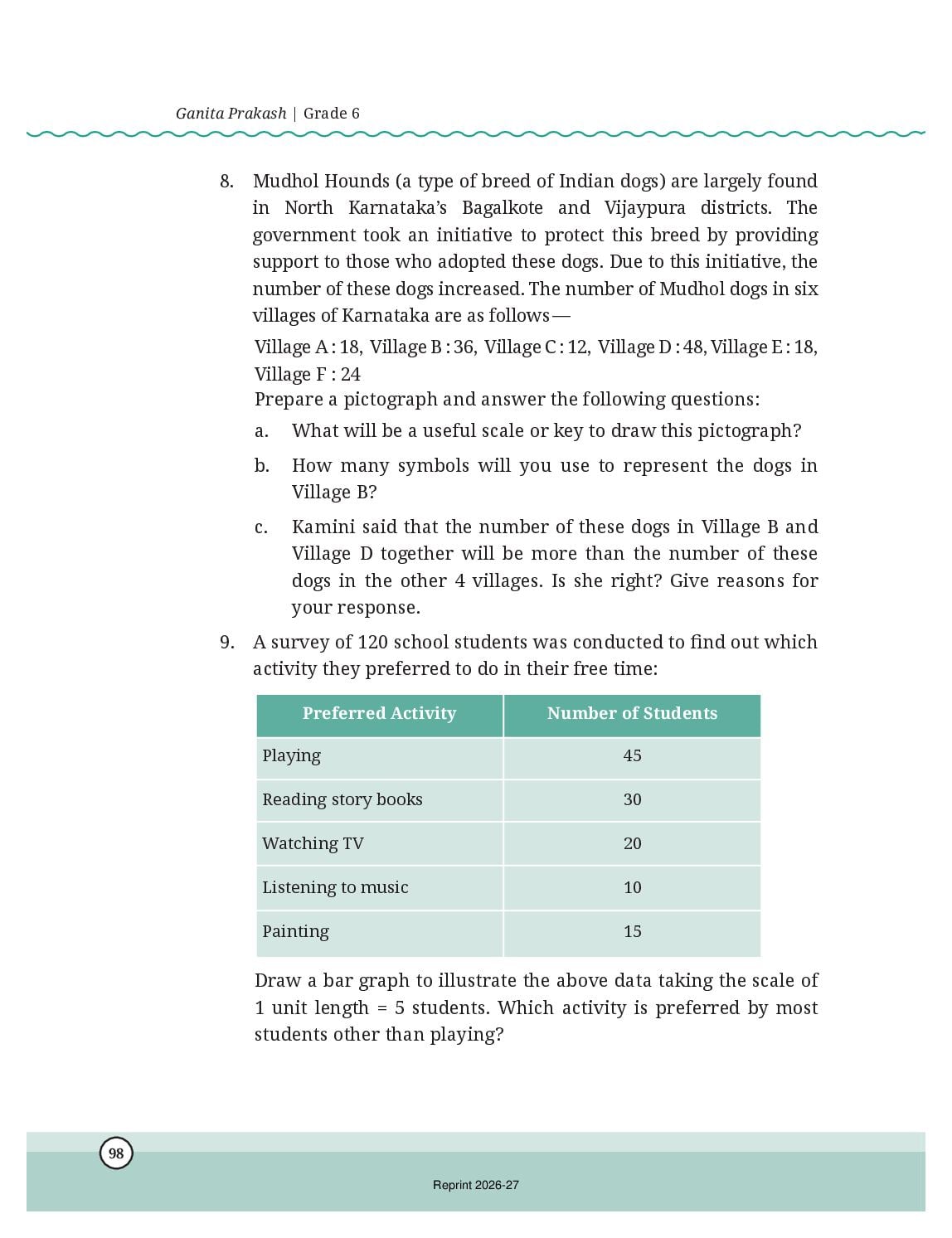 Ganita Prakash | Grade 6

8. Mudhol Hounds (a type of breed of Indian dogs) are largely found in North Karnataka's Bagalkote and Vijaypura districts. The government took an initiative to protect this breed by providing support to those who adopted these dogs. Due to this initiative, the number of these dogs increased. The number of Mudhol dogs in six villages of Karnataka are as follows—

Village A : 18, Village B : 36, Village C : 12, Village D : 48, Village E : 18, Village F : 24

Prepare a pictograph and answer the following questions:

a. What will be a useful scale or key to draw this pictograph?

b. How many symbols will you use to represent the dogs in Village B?

c. Kamini said that the number of these dogs in Village B and Village D together will be more than the number of these dogs in the other 4 villages. Is she right? Give reasons for your response.

9. A survey of 120 school students was conducted to find out which activity they preferred to do in their free time:

| Preferred Activity | Number of Students |
|---|---|
| Playing | 45 |
| Reading story books | 30 |
| Watching TV | 20 |
| Listening to music | 10 |
| Painting | 15 |

Draw a bar graph to illustrate the above data taking the scale of 1 unit length = 5 students. Which activity is preferred by most students other than playing?

98

Reprint 2026-27